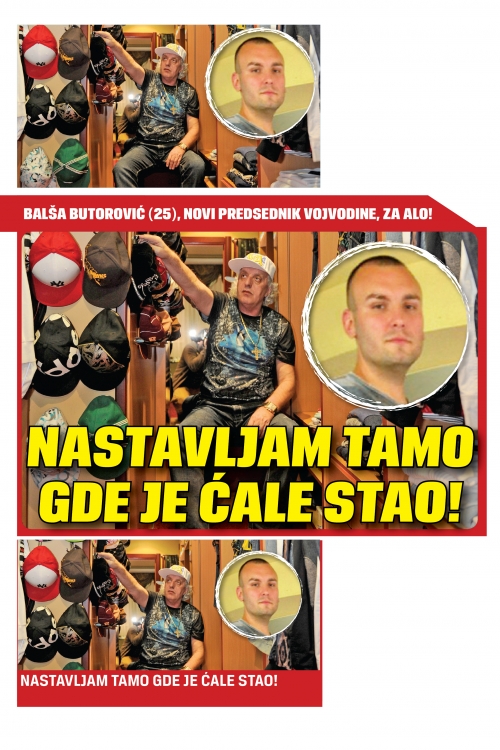 BALŠA BUTOROVIĆ (25), NOVI PREDSEDNIK VOJVODINE, ZA ALO!

NASTAVLJAM TAMO GDE JE ĆALE STAO!

NASTAVLJAM TAMO GDE JE ĆALE STAO!